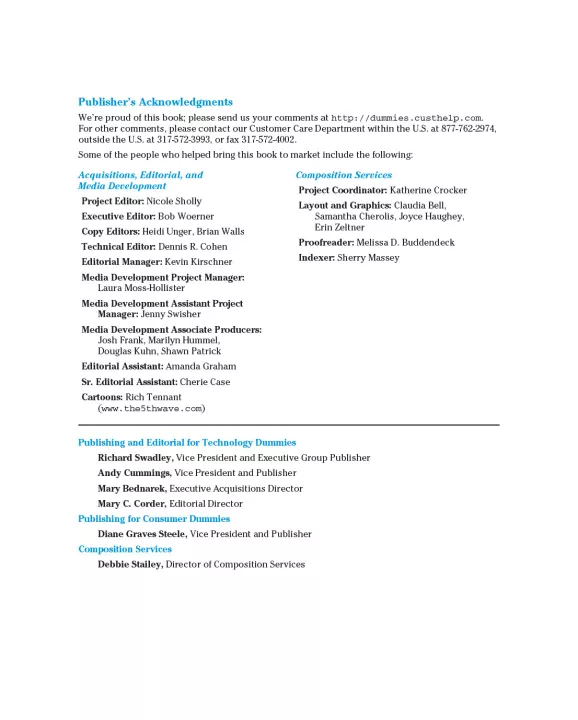 Publisher's Acknowledgments

We're proud of this book; please send us your comments at http://dummies.custhelp.com. For other comments, please contact our Customer Care Department within the U.S. at 877-762-2974, outside the U.S. at 317-572-3993, or fax 317-572-4002.

Some of the people who helped bring this book to market include the following:

Acquisitions, Editorial, and Media Development

Project Editor: Nicole Sholly

Executive Editor: Bob Woerner

Copy Editors: Heidi Unger, Brian Walls

Technical Editor: Dennis R. Cohen

Editorial Manager: Kevin Kirschner

Media Development Project Manager: Laura Moss-Hollister

Media Development Assistant Project Manager: Jenny Swisher

Media Development Associate Producers: Josh Frank, Marilyn Hummel, Douglas Kuhn, Shawn Patrick

Editorial Assistant: Amanda Graham

Sr. Editorial Assistant: Cherie Case

Cartoons: Rich Tennant (www.the5thwave.com)

Composition Services

Project Coordinator: Katherine Crocker

Layout and Graphics: Claudia Bell, Samantha Cherolis, Joyce Haughey, Erin Zeltner

Proofreader: Melissa D. Buddendeck

Indexer: Sherry Massey

Publishing and Editorial for Technology Dummies

Richard Swadley, Vice President and Executive Group Publisher

Andy Cummings, Vice President and Publisher

Mary Bednarek, Executive Acquisitions Director

Mary C. Corder, Editorial Director

Publishing for Consumer Dummies

Diane Graves Steele, Vice President and Publisher

Composition Services

Debbie Stailey, Director of Composition Services